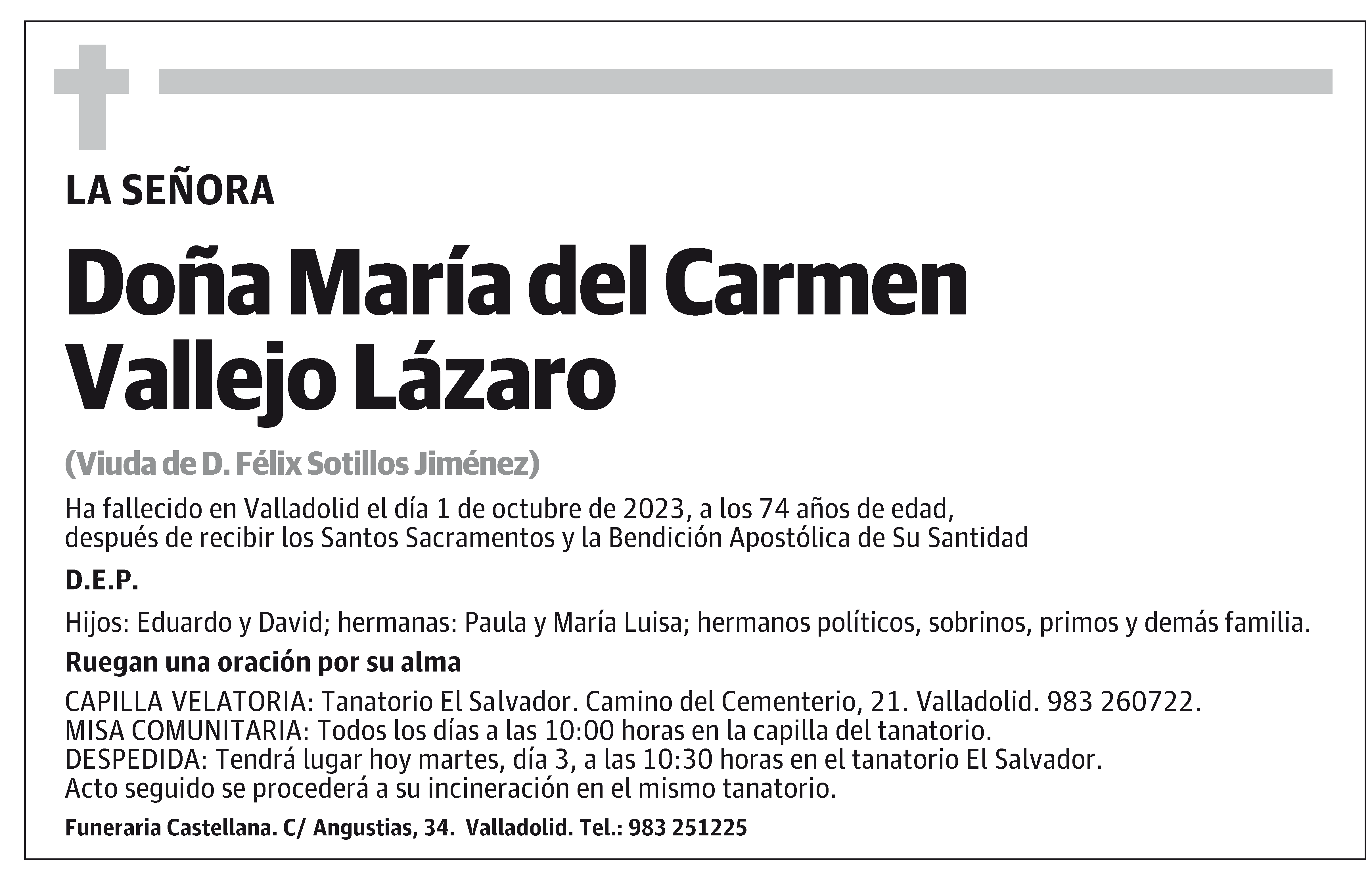 LA SEÑORA

Doña María del Carmen Vallejo Lázaro

(Viuda de D. Félix Sotillos Jiménez)

Ha fallecido en Valladolid el día 1 de octubre de 2023, a los 74 años de edad, después de recibir los Santos Sacramentos y la Bendición Apostólica de Su Santidad

D.E.P.

Hijos: Eduardo y David; hermanas: Paula y María Luisa; hermanos políticos, sobrinos, primos y demás familia.

Ruegan una oración por su alma

CAPILLA VELATORIA: Tanatorio El Salvador. Camino del Cementerio, 21. Valladolid. 983 260722.
MISA COMUNITARIA: Todos los días a las 10:00 horas en la capilla del tanatorio.
DESPEDIDA: Tendrá lugar hoy martes, día 3, a las 10:30 horas en el tanatorio El Salvador.
Acto seguido se procederá a su incineración en el mismo tanatorio.

Funeraria Castellana. C/ Angustias, 34. Valladolid. Tel.: 983 251225